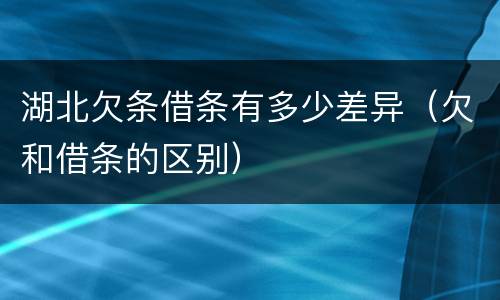 湖北欠条借条有多少差异（欠和借条的区别）